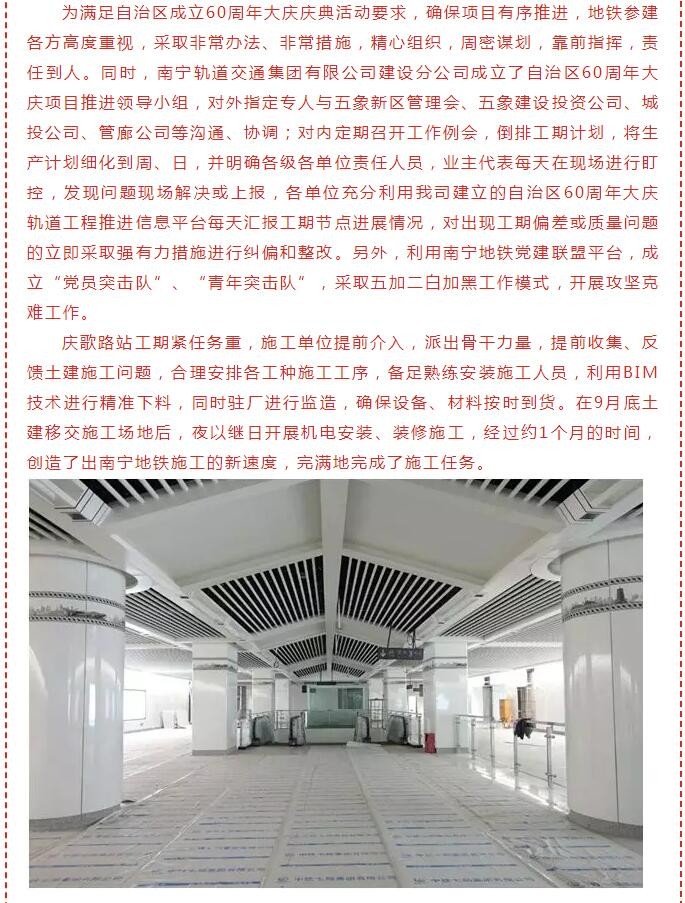 为满足自治区成立60周年大庆庆典活动要求，确保项目有序推进，地铁参建各方高度重视，采取非常办法、非常措施，精心组织，周密谋划，靠前指挥，责任到人。同时，南宁轨道交通集团有限公司建设分公司成立了自治区60周年大庆项目推进领导小组，对外指定专人与五象新区管理会、五象建设投资公司、城投公司、管廊公司等沟通、协调；对内定期召开工作例会，倒排工期计划，将生产计划细化到周、日，并明确各级各单位责任人员，业主代表每天在现场进行盯控，发现问题现场解决或上报，各单位充分利用我司建立的自治区60周年大庆轨道工程推进信息平台每天汇报工期节点进展情况，对出现工期偏差或质量问题的立即采取强有力措施进行纠偏和整改。另外，利用南宁地铁党建联盟平台，成立“党员突击队”、“青年突击队”，采取五加二白加黑工作模式，开展攻坚克难工作。

庆歌路站工期紧任务重，施工单位提前介入，派出骨干力量，提前收集、反馈土建施工问题，合理安排各工种施工工序，备足熟练安装施工人员，利用BIM技术进行精准下料，同时驻厂进行监造，确保设备、材料按时到货。在9月底土建移交施工场地后，夜以继日开展机电安装、装修施工，经过约1个月的时间，创造了出南宁地铁施工的新速度，完满地完成了施工任务。